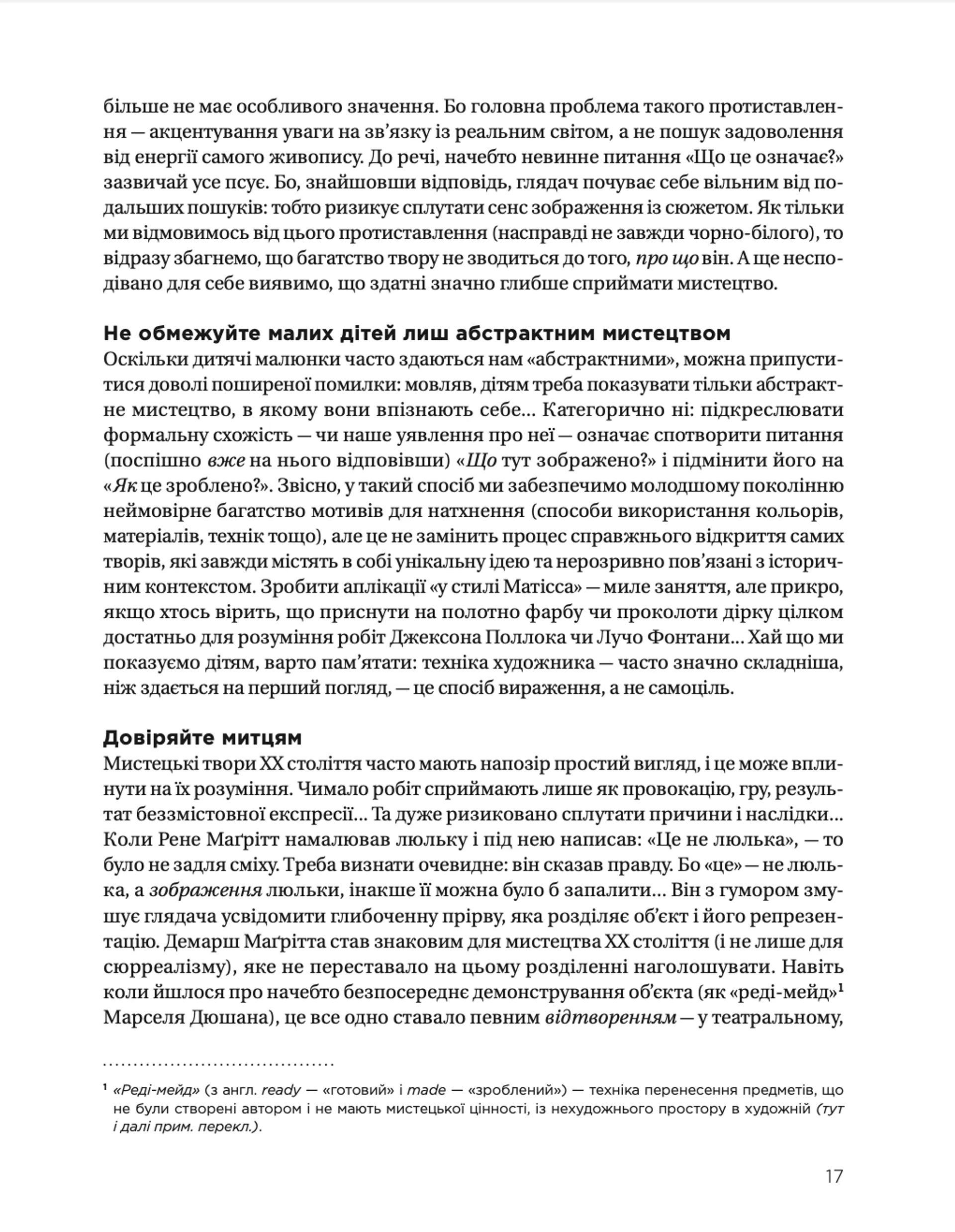 більше не має особливого значення. Бо головна проблема такого протиставлення — акцентування уваги на зв'язку із реальним світом, а не пошук задоволення від енергії самого живопису. До речі, начебто невинне питання «Що це означає?» зазвичай усе псує. Бо, знайшовши відповідь, глядач почуває себе вільним від подальших пошуків: тобто ризикує сплутати сенс зображення із сюжетом. Як тільки ми відмовимось від цього протиставлення (насправді не завжди чорно-білого), то відразу збагнемо, що багатство твору не зводиться до того, про що він. А ще несподівано для себе виявимо, що здатні значно глибше сприймати мистецтво.

Не обмежуйте малих дітей лиш абстрактним мистецтвом
Оскільки дитячі малюнки часто здаються нам «абстрактними», можна припуститися доволі поширеної помилки: мовляв, дітям треба показувати тільки абстрактне мистецтво, в якому вони впізнають себе… Категорично ні: підкреслювати формальну схожість — чи наше уявлення про неї — означає спотворити питання (поспішно вже на нього відповівши) «Що тут зображено?» і підмінити його на «Як це зроблено?». Звісно, у такий спосіб ми забезпечимо молодшому поколінню неймовірне багатство мотивів для натхнення (способи використання кольорів, матеріалів, технік тощо), але це не замінить процес справжнього відкриття самих творів, які завжди містять в собі унікальну ідею та нерозривно пов'язані з історичним контекстом. Зробити аплікації «у стилі Матісса» — миле заняття, але прикро, якщо хтось вірить, що приснути на полотно фарбу чи проколоти дірку цілком достатньо для розуміння робіт Джексона Поллока чи Лучо Фонтани… Хай що ми показуємо дітям, варто пам'ятати: техніка художника — часто значно складніша, ніж здається на перший погляд, — це спосіб вираження, а не самоціль.

Довіряйте митцям
Мистецькі твори XX століття часто мають напозір простий вигляд, і це може вплинути на їх розуміння. Чимало робіт сприймають лише як провокацію, гру, результат беззмістовної експресії… Та дуже ризиковано сплутати причини і наслідки… Коли Рене Маґрітт намалював люльку і під нею написав: «Це не люлька», — то було не задля сміху. Треба визнати очевидне: він сказав правду. Бо «це» — не люлька, а зображення люльки, інакше її можна було б запалити… Він з гумором змушує глядача усвідомити глибоченну прірву, яка розділяє об'єкт і його репрезентацію. Демарш Маґрітта став знаковим для мистецтва XX століття (і не лише для сюрреалізму), яке не переставало на цьому розділенні наголошувати. Навіть коли йшлося про начебто безпосереднє демонстрування об'єкта (як «реді-мейд»$^1$ Марселя Дюшана), це все одно ставало певним відтворенням — у театральному,

$^1$ «Реді-мейд» (з англ. ready — «готовий» і made — «зроблений») — техніка перенесення предметів, що не були створені автором і не мають мистецької цінності, із нехудожнього простору в художній (тут і далі прим. перекл.).

17